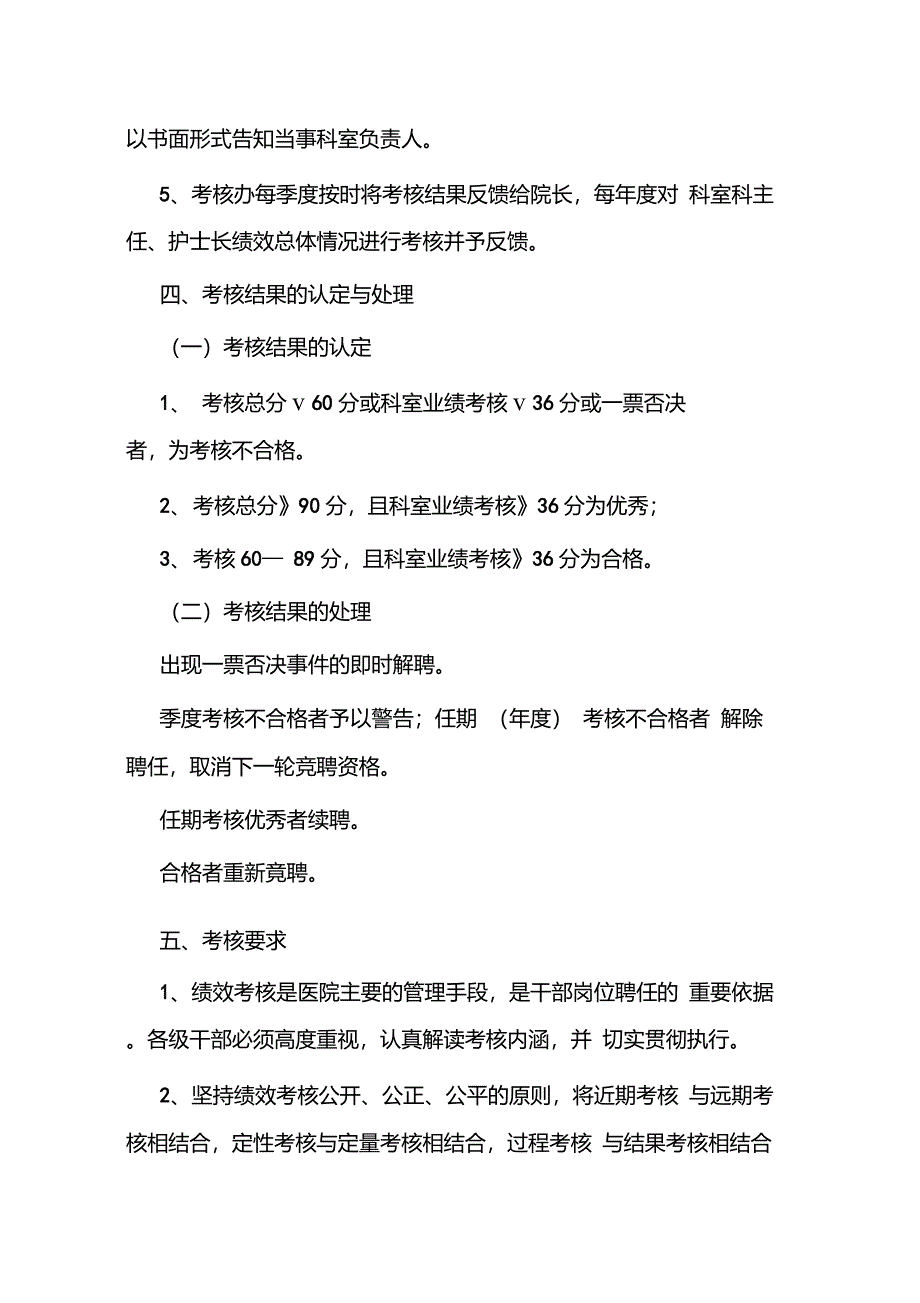 以书面形式告知当事科室负责人。

5、考核办每季度按时将考核结果反馈给院长，每年度对 科室科主任、护士长绩效总体情况进行考核并予反馈。

四、考核结果的认定与处理

（一）考核结果的认定

1、 考核总分 v 60 分或科室业绩考核 v 36 分或一票否决者，为考核不合格。

2、考核总分》90 分，且科室业绩考核》36 分为优秀；

3、考核 60— 89 分，且科室业绩考核》36 分为合格。

（二）考核结果的处理

出现一票否决事件的即时解聘。

季度考核不合格者予以警告；任期 （年度） 考核不合格者 解除聘任，取消下一轮竞聘资格。

任期考核优秀者续聘。

合格者重新竟聘。

五、考核要求

1、绩效考核是医院主要的管理手段，是干部岗位聘任的 重要依据。各级干部必须高度重视，认真解读考核内涵，并 切实贯彻执行。

2、坚持绩效考核公开、公正、公平的原则，将近期考核 与远期考核相结合，定性考核与定量考核相结合，过程考核 与结果考核相结合